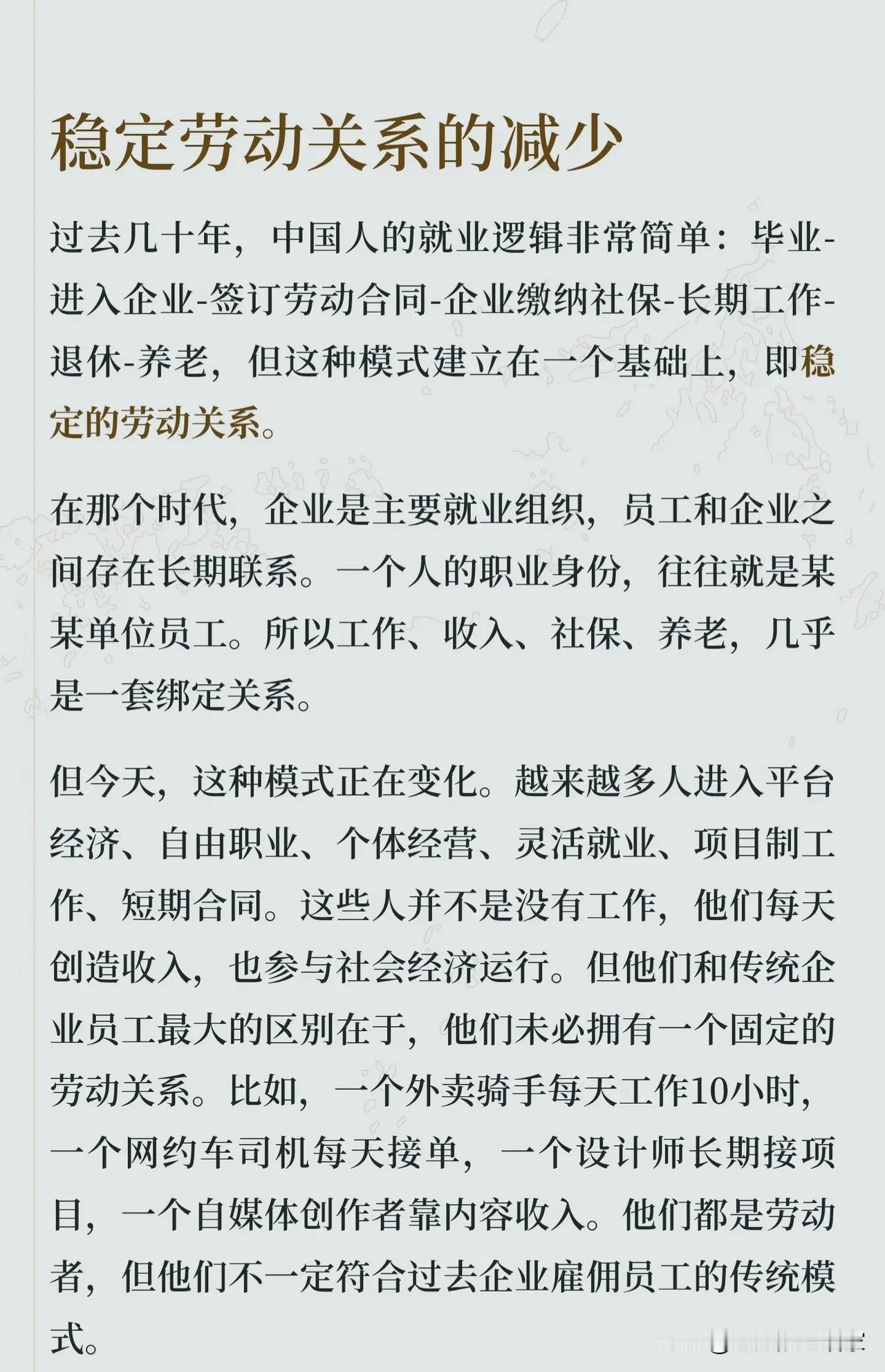 稳定劳动关系的减少

过去几十年，中国人的就业逻辑非常简单：毕业-进入企业-签订劳动合同-企业缴纳社保-长期工作-退休-养老，但这种模式建立在一个基础上，即稳定的劳动关系。

在那个时代，企业是主要就业组织，员工和企业之间存在长期联系。一个人的职业身份，往往就是某某单位员工。所以工作、收入、社保、养老，几乎是一套绑定关系。

但今天，这种模式正在变化。越来越多人进入平台经济、自由职业、个体经营、灵活就业、项目制工作、短期合同。这些人并不是没有工作，他们每天创造收入，也参与社会经济运行。但他们和传统企业员工最大的区别在于，他们未必拥有一个固定的劳动关系。比如，一个外卖骑手每天工作10小时，一个网约车司机每天接单，一个设计师长期接项目，一个自媒体创作者靠内容收入。他们都是劳动者，但他们不一定符合过去企业雇佣员工的传统模式。